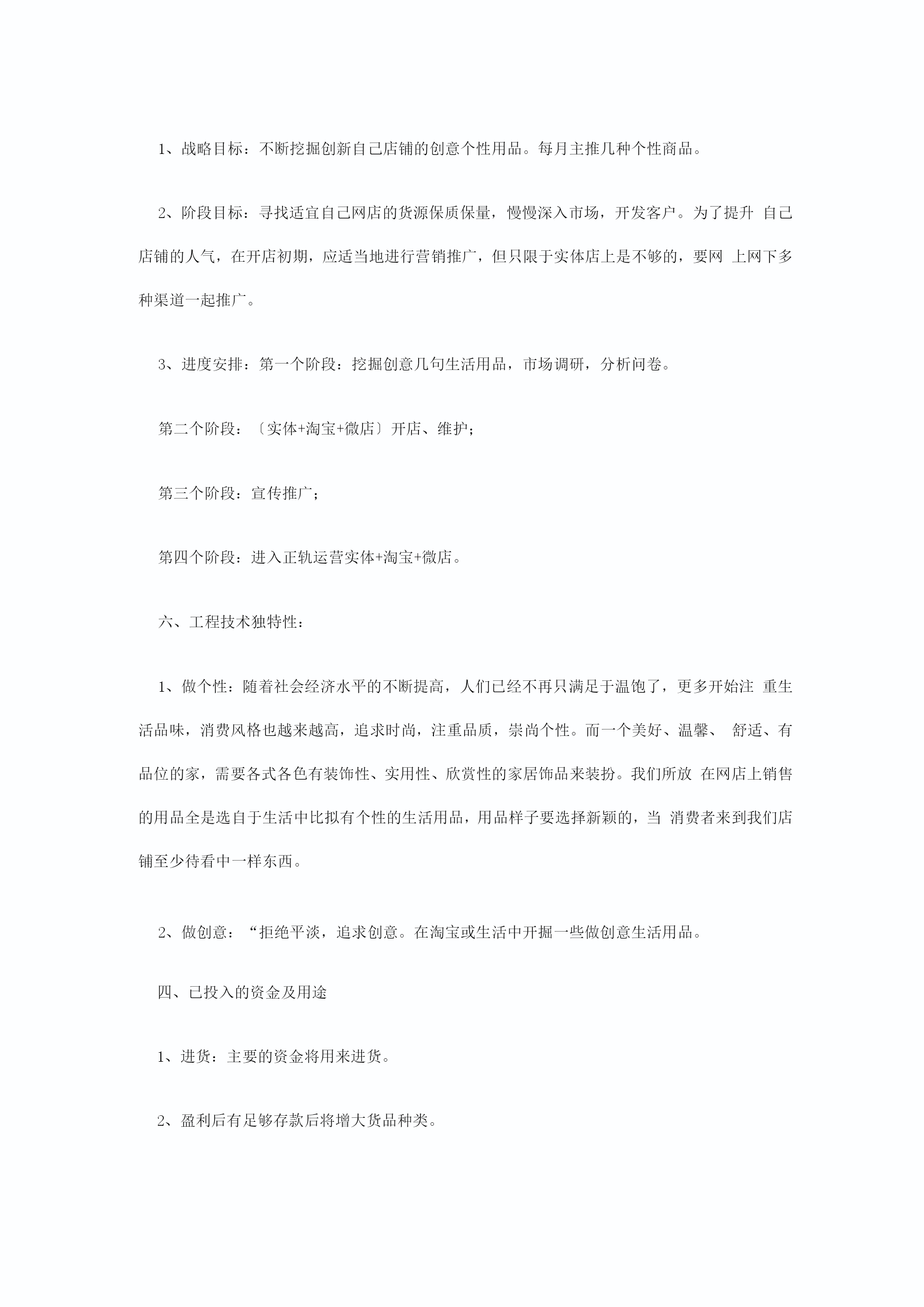 1、战略目标：不断挖掘创新自己店铺的创意个性用品。每月主推几种个性商品。

2、阶段目标：寻找适宜自己网店的货源保质保量，慢慢深入市场，开发客户。为了提升 自己店铺的人气，在开店初期，应适当地进行营销推广，但只限于实体店上是不够的，要网 上网下多种渠道一起推广。

3、进度安排：第一个阶段：挖掘创意几句生活用品，市场调研，分析问卷。

第二个阶段：〔实体+淘宝+微店〕开店、维护；

第三个阶段：宣传推广；

第四个阶段：进入正轨运营实体+淘宝+微店。

六、工程技术独特性：

1、做个性：随着社会经济水平的不断提高，人们已经不再只满足于温饱了，更多开始注 重生活品味，消费风格也越来越高，追求时尚，注重品质，崇尚个性。而一个美好、温馨、 舒适、有品位的家，需要各式各色有装饰性、实用性、欣赏性的家居饰品来装扮。我们所放 在网店上销售的用品全是选自于生活中比拟有个性的生活用品，用品样子要选择新颖的，当 消费者来到我们店铺至少待看中一样东西。

2、做创意：“拒绝平淡，追求创意。在淘宝或生活中开掘一些做创意生活用品。

四、已投入的资金及用途

1、进货：主要的资金将用来进货。

2、盈利后有足够存款后将增大货品种类。